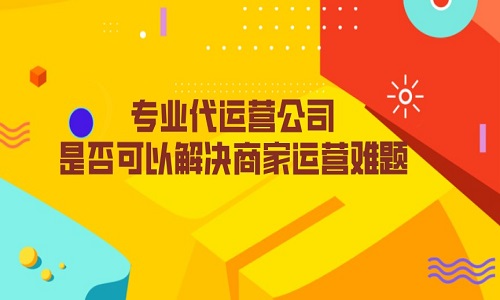 专业代运营公司
是否可以解决商家运营难题